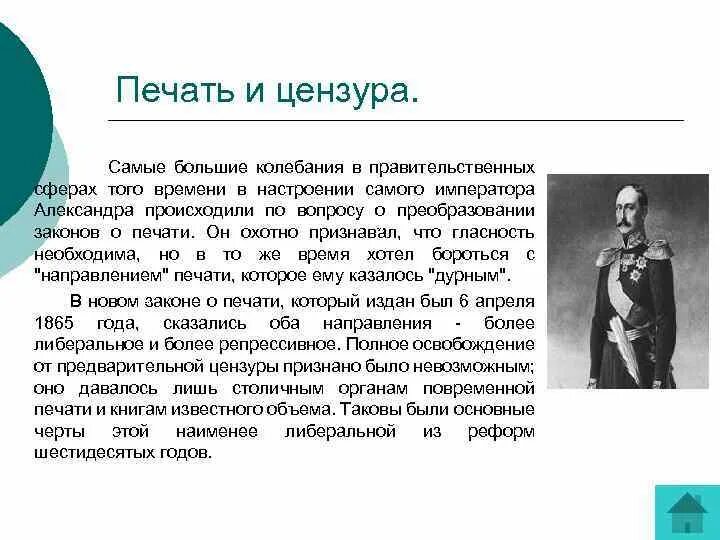 Печать и цензура.

Самые большие колебания в правительственных сферах того времени в настроении самого императора Александра происходили по вопросу о преобразовании законов о печати. Он охотно признавал, что гласность необходима, но в то же время хотел бороться с "направлением" печати, которое ему казалось "дурным".

В новом законе о печати, который издан был 6 апреля 1865 года, сказались оба направления - более либеральное и более репрессивное. Полное освобождение от предварительной цензуры признано было невозможным; оно давалось лишь столичным органам повременной печати и книгам известного объема. Таковы были основные черты этой наименее либеральной из реформ шестидесятых годов.